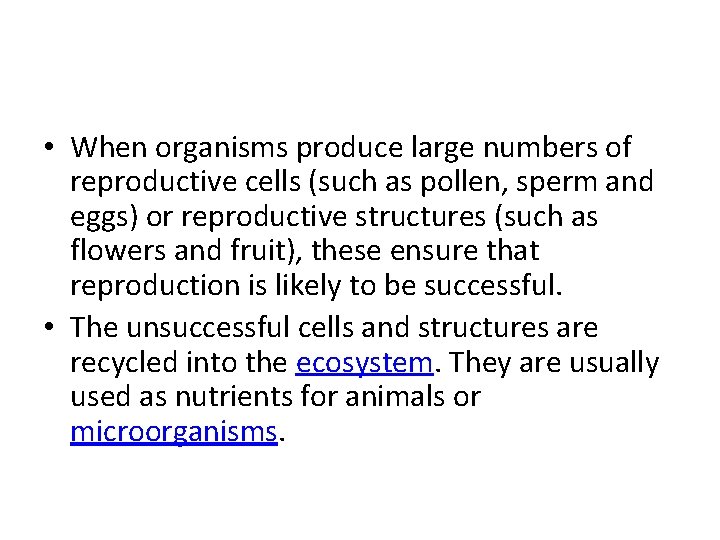 • When organisms produce large numbers of reproductive cells (such as pollen, sperm and eggs) or reproductive structures (such as flowers and fruit), these ensure that reproduction is likely to be successful.

• The unsuccessful cells and structures are recycled into the ecosystem. They are usually used as nutrients for animals or microorganisms.